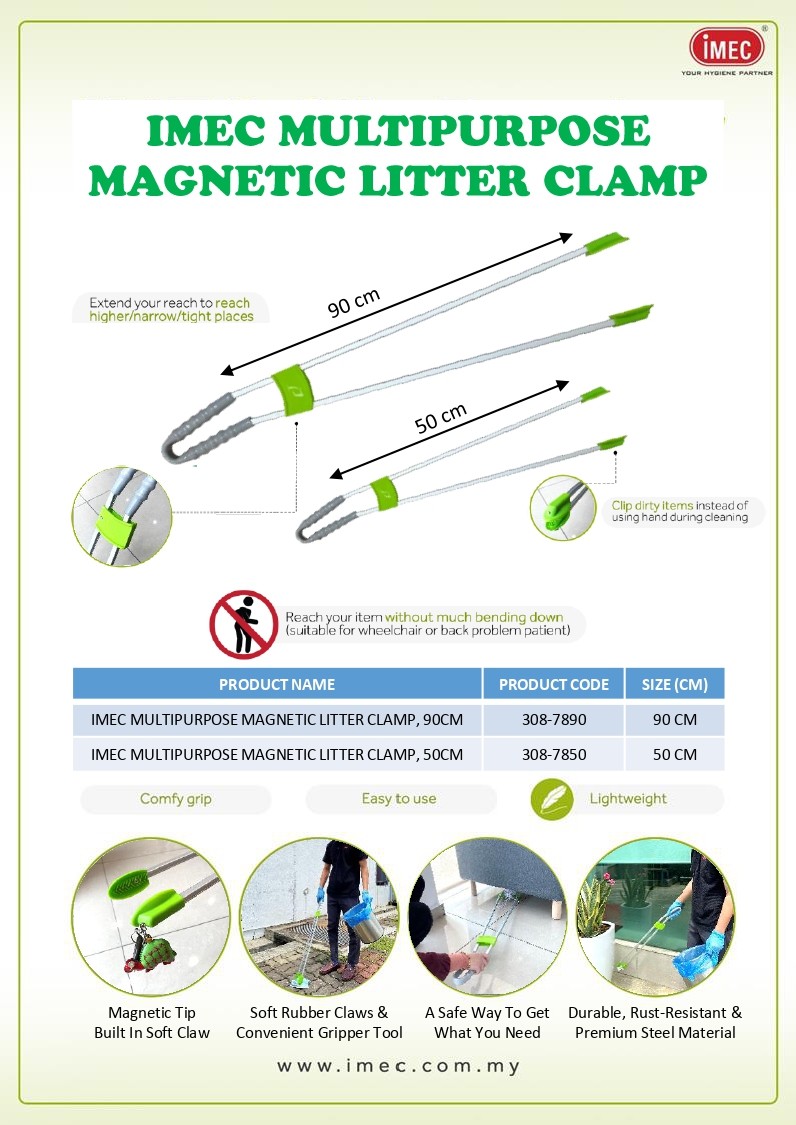 iMEC®
YOUR HYGIENE PARTNER

IMEC MULTIPURPOSE MAGNETIC LITTER CLAMP

Extend your reach to reach higher/narrow/tight places

90 cm

50 cm

Clip dirty items instead of using hand during cleaning

Reach your item without much bending down (suitable for wheelchair or back problem patient)

| PRODUCT NAME | PRODUCT CODE | SIZE (CM) |
|---|---|---|
| IMEC MULTIPURPOSE MAGNETIC LITTER CLAMP, 90CM | 308-7890 | 90 CM |
| IMEC MULTIPURPOSE MAGNETIC LITTER CLAMP, 50CM | 308-7850 | 50 CM |

Comfy grip

Easy to use

Lightweight

Magnetic Tip Built In Soft Claw

Soft Rubber Claws & Convenient Gripper Tool

A Safe Way To Get What You Need

Durable, Rust-Resistant & Premium Steel Material

www.imec.com.my